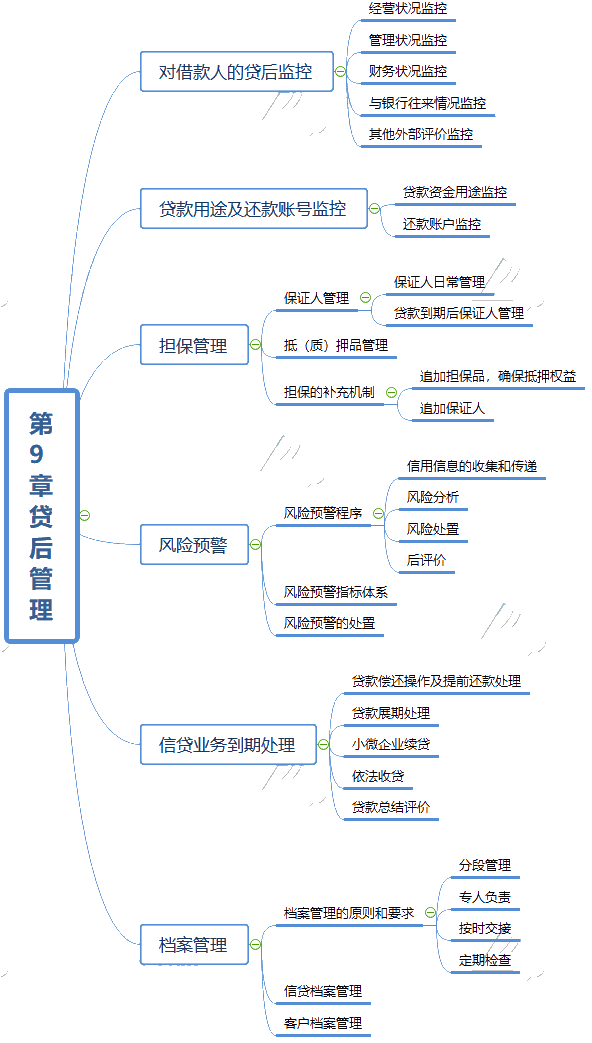 第9章贷后管理

对借款人的贷后监控

经营状况监控

管理状况监控

财务状况监控

与银行往来情况监控

其他外部评价监控

贷款用途及还款账号监控

贷款资金用途监控

还款账户监控

担保管理

保证人管理

保证人日常管理

贷款到期后保证人管理

抵（质）押品管理

担保的补充机制

追加担保品，确保抵押权益

追加保证人

风险预警

风险预警程序

信用信息的收集和传递

风险分析

风险处置

后评价

风险预警指标体系

风险预警的处置

信贷业务到期处理

贷款偿还操作及提前还款处理

贷款展期处理

小微企业续贷

依法收贷

贷款总结评价

档案管理

档案管理的原则和要求

分段管理

专人负责

按时交接

定期检查

信贷档案管理

客户档案管理